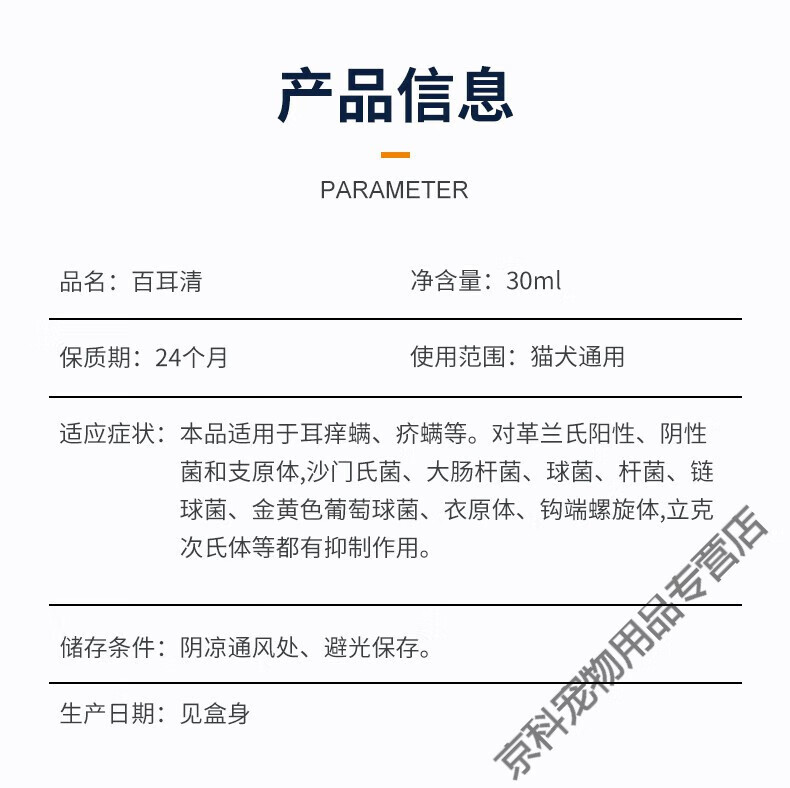 产品信息

PARAMETER

品名：百耳清

净含量：30ml

保质期：24个月

使用范围：猫犬通用

适应症状：本品适用于耳痒螨、疥螨等。对革兰氏阳性、阴性菌和支原体,沙门氏菌、大肠杆菌、球菌、杆菌、链球菌、金黄色葡萄球菌、衣原体、钩端螺旋体,立克次氏体等都有抑制作用。

储存条件：阴凉通风处、避光保存。

生产日期：见盒身

京科宠物用品专营店